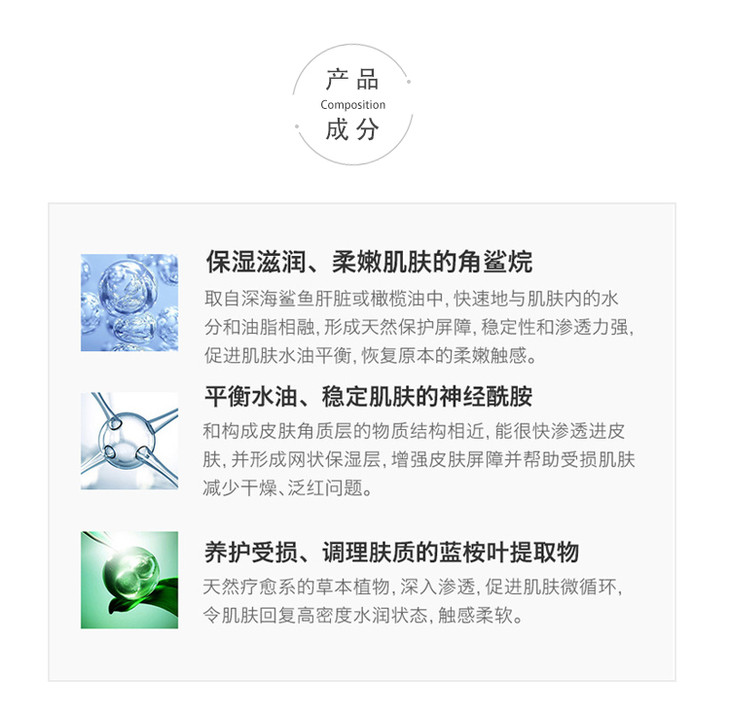 产品
Composition
成分

保湿滋润、柔嫩肌肤的角鲨烷

取自深海鲨鱼肝脏或橄榄油中,快速地与肌肤内的水分和油脂相融,形成天然保护屏障,稳定性和渗透力强,促进肌肤水油平衡,恢复原本的柔嫩触感。

平衡水油、稳定肌肤的神经酰胺

和构成皮肤角质层的物质结构相近,能很快渗透进皮肤,并形成网状保湿层,增强皮肤屏障并帮助受损肌肤减少干燥、泛红问题。

养护受损、调理肤质的蓝桉叶提取物

天然疗愈系的草本植物,深入渗透,促进肌肤微循环,令肌肤回复高密度水润状态,触感柔软。